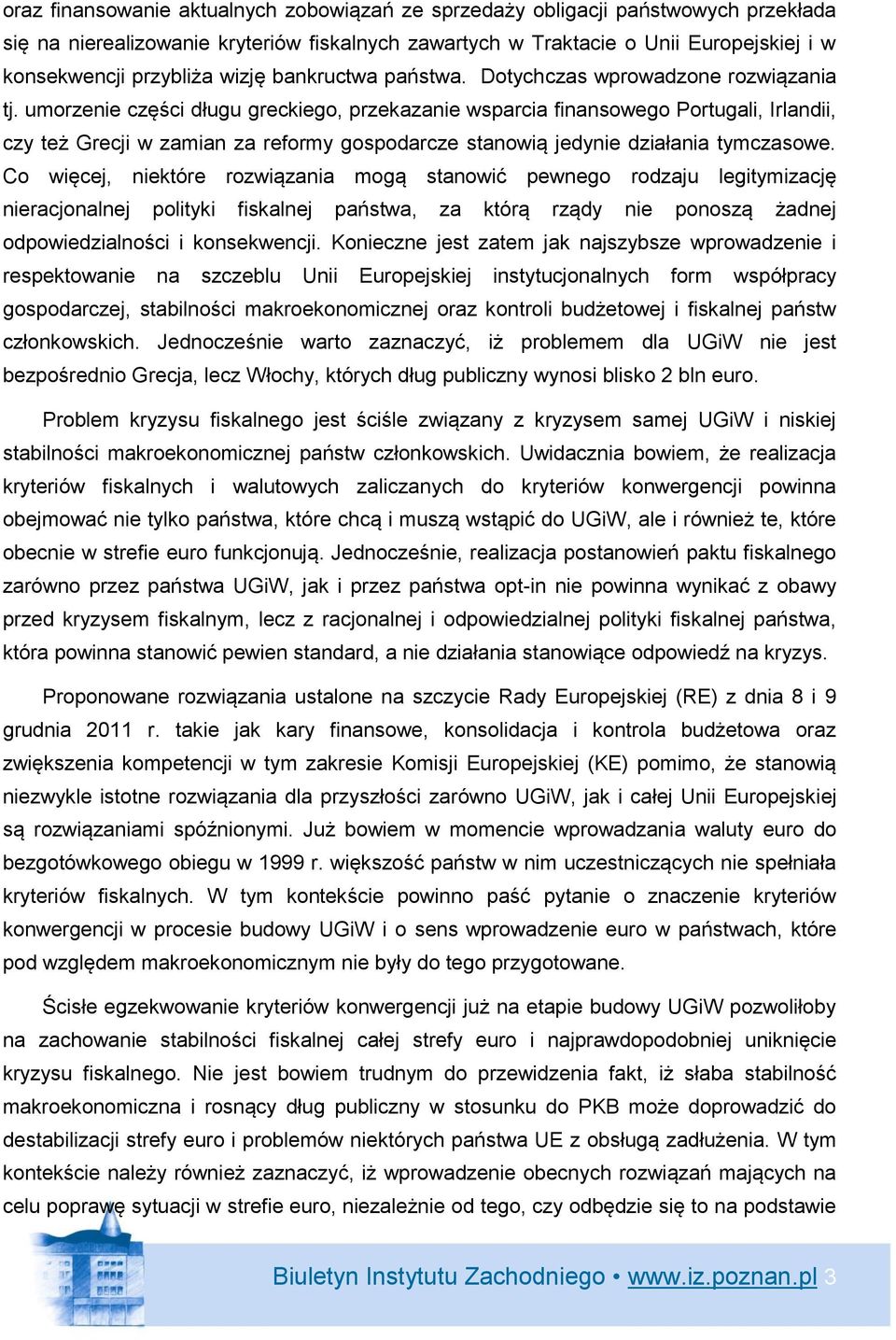 oraz finansowanie aktualnych zobowiązań ze sprzedaży obligacji państwowych przekłada się na nierealizowanie kryteriów fiskalnych zawartych w Traktacie o Unii Europejskiej i w konsekwencji przybliża wizję bankructwa państwa. Dotychczas wprowadzone rozwiązania tj. umorzenie części długu greckiego, przekazanie wsparcia finansowego Portugali, Irlandii, czy też Grecji w zamian za reformy gospodarcze stanowią jedynie działania tymczasowe. Co więcej, niektóre rozwiązania mogą stanowić pewnego rodzaju legitymizację nieracjonalnej polityki fiskalnej państwa, za którą rządy nie ponoszą żadnej odpowiedzialności i konsekwencji. Konieczne jest zatem jak najszybsze wprowadzenie i respektowanie na szczeblu Unii Europejskiej instytucjonalnych form współpracy gospodarczej, stabilności makroekonomicznej oraz kontroli budżetowej i fiskalnej państw członkowskich. Jednocześnie warto zaznaczyć, iż problemem dla UGiW nie jest bezpośrednio Grecja, lecz Włochy, których dług publiczny wynosi blisko 2 bln euro.

Problem kryzysu fiskalnego jest ściśle związany z kryzysem samej UGiW i niskiej stabilności makroekonomicznej państw członkowskich. Uwidacznia bowiem, że realizacja kryteriów fiskalnych i walutowych zaliczanych do kryteriów konwergencji powinna obejmować nie tylko państwa, które chcą i muszą wstąpić do UGiW, ale i również te, które obecnie w strefie euro funkcjonują. Jednocześnie, realizacja postanowień paktu fiskalnego zarówno przez państwa UGiW, jak i przez państwa opt-in nie powinna wynikać z obawy przed kryzysem fiskalnym, lecz z racjonalnej i odpowiedzialnej polityki fiskalnej państwa, która powinna stanowić pewien standard, a nie działania stanowiące odpowiedź na kryzys.

Proponowane rozwiązania ustalone na szczycie Rady Europejskiej (RE) z dnia 8 i 9 grudnia 2011 r. takie jak kary finansowe, konsolidacja i kontrola budżetowa oraz zwiększenia kompetencji w tym zakresie Komisji Europejskiej (KE) pomimo, że stanowią niezwykle istotne rozwiązania dla przyszłości zarówno UGiW, jak i całej Unii Europejskiej są rozwiązaniami spóźnionymi. Już bowiem w momencie wprowadzania waluty euro do bezgotówkowego obiegu w 1999 r. większość państw w nim uczestniczących nie spełniała kryteriów fiskalnych. W tym kontekście powinno paść pytanie o znaczenie kryteriów konwergencji w procesie budowy UGiW i o sens wprowadzenie euro w państwach, które pod względem makroekonomicznym nie były do tego przygotowane.

Ścisłe egzekwowanie kryteriów konwergencji już na etapie budowy UGiW pozwoliłoby na zachowanie stabilności fiskalnej całej strefy euro i najprawdopodobniej uniknięcie kryzysu fiskalnego. Nie jest bowiem trudnym do przewidzenia fakt, iż słaba stabilność makroekonomiczna i rosnący dług publiczny w stosunku do PKB może doprowadzić do destabilizacji strefy euro i problemów niektórych państwa UE z obsługą zadłużenia. W tym kontekście należy również zaznaczyć, iż wprowadzenie obecnych rozwiązań mających na celu poprawę sytuacji w strefie euro, niezależnie od tego, czy odbędzie się to na podstawie

Biuletyn Instytutu Zachodniego • www.iz.poznan.pl 3